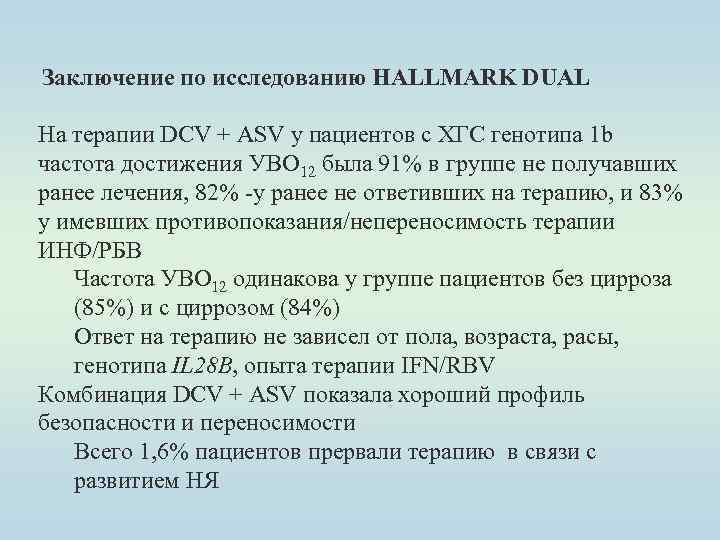 Заключение по исследованию HALLMARK DUAL

На терапии DCV + ASV у пациентов с ХГС генотипа 1b частота достижения $УВО_{12}$ была 91% в группе не получавших ранее лечения, 82% -у ранее не ответивших на терапию, и 83% у имевших противопоказания/непереносимость терапии ИНФ/РБВ

Частота $УВО_{12}$ одинакова у группе пациентов без цирроза (85%) и с циррозом (84%)

Ответ на терапию не зависел от пола, возраста, расы, генотипа IL28B, опыта терапии IFN/RBV

Комбинация DCV + ASV показала хороший профиль безопасности и переносимости

Всего 1,6% пациентов прервали терапию в связи с развитием НЯ